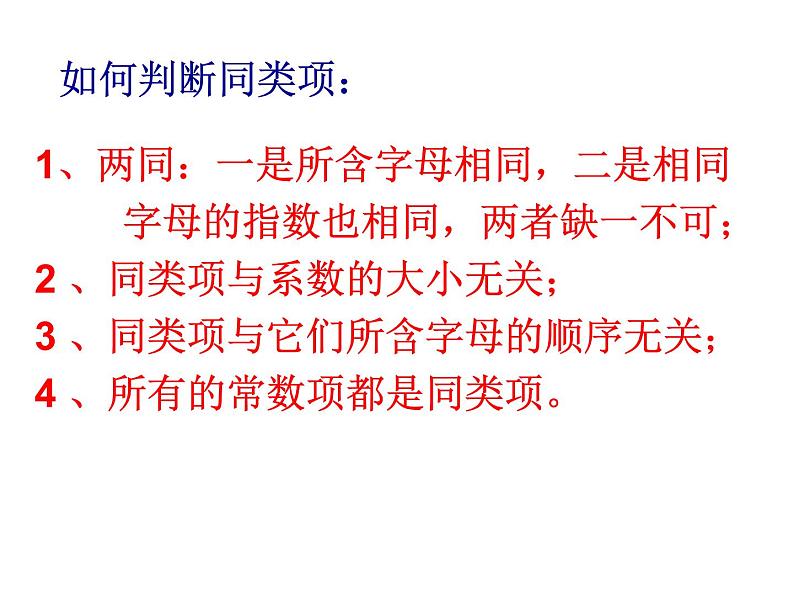 如何判断同类项：

1、两同：一是所含字母相同，二是相同字母的指数也相同，两者缺一不可；
2 、同类项与系数的大小无关；
3 、同类项与它们所含字母的顺序无关；
4 、所有的常数项都是同类项。